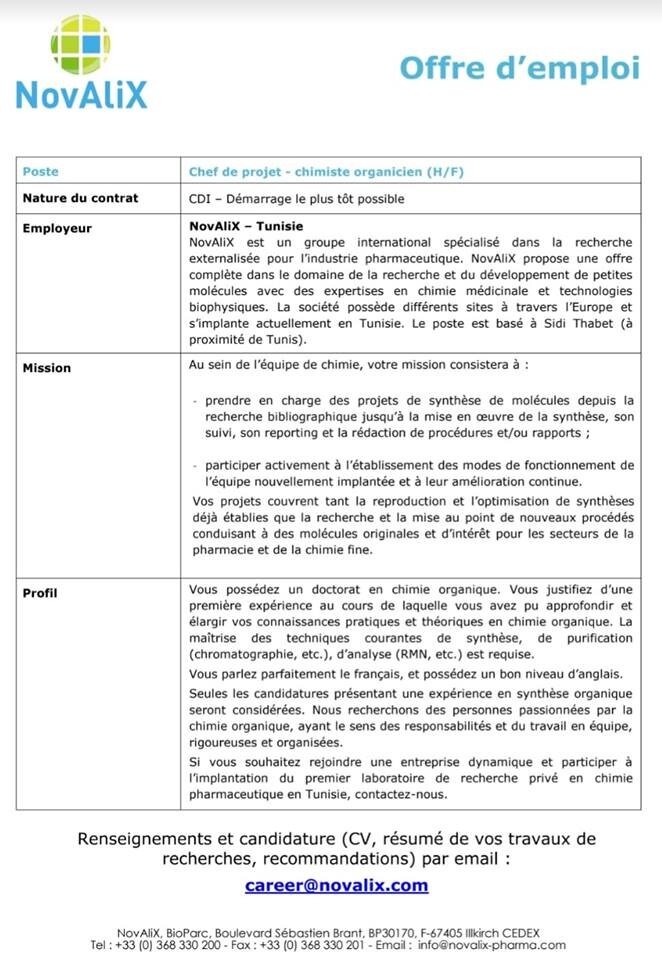 NovAliX

Offre d'emploi

| Poste | Chef de projet - chimiste organicien (H/F) |
|---|---|
| Nature du contrat | CDI – Démarrage le plus tôt possible |
| Employeur | NovAliX – Tunisie NovAliX est un groupe international spécialisé dans la recherche externalisée pour l'industrie pharmaceutique. NovAliX propose une offre complète dans le domaine de la recherche et du développement de petites molécules avec des expertises en chimie médicinale et technologies biophysiques. La société possède différents sites à travers l'Europe et s'implante actuellement en Tunisie. Le poste est basé à Sidi Thabet (à proximité de Tunis). |
| Mission | Au sein de l'équipe de chimie, votre mission consistera à : - prendre en charge des projets de synthèse de molécules depuis la recherche bibliographique jusqu'à la mise en œuvre de la synthèse, son suivi, son reporting et la rédaction de procédures et/ou rapports ; - participer activement à l'établissement des modes de fonctionnement de l'équipe nouvellement implantée et à leur amélioration continue. Vos projets couvrent tant la reproduction et l'optimisation de synthèses déjà établies que la recherche et la mise au point de nouveaux procédés conduisant à des molécules originales et d'intérêt pour les secteurs de la pharmacie et de la chimie fine. |
| Profil | Vous possédez un doctorat en chimie organique. Vous justifiez d'une première expérience au cours de laquelle vous avez pu approfondir et élargir vos connaissances pratiques et théoriques en chimie organique. La maîtrise des techniques courantes de synthèse, de purification (chromatographie, etc.), d'analyse (RMN, etc.) est requise. Vous parlez parfaitement le français, et possédez un bon niveau d'anglais. Seules les candidatures présentant une expérience en synthèse organique seront considérées. Nous recherchons des personnes passionnées par la chimie organique, ayant le sens des responsabilités et du travail en équipe, rigoureuses et organisées. Si vous souhaitez rejoindre une entreprise dynamique et participer à l'implantation du premier laboratoire de recherche privé en chimie pharmaceutique en Tunisie, contactez-nous. |

Renseignements et candidature (CV, résumé de vos travaux de recherches, recommandations) par email :
career@novalix.com

NovAliX, BioParc, Boulevard Sébastien Brant, BP30170, F-67405 Illkirch CEDEX
Tel : +33 (0) 368 330 200 - Fax : +33 (0) 368 330 201 - Email : info@novalix-pharma.com